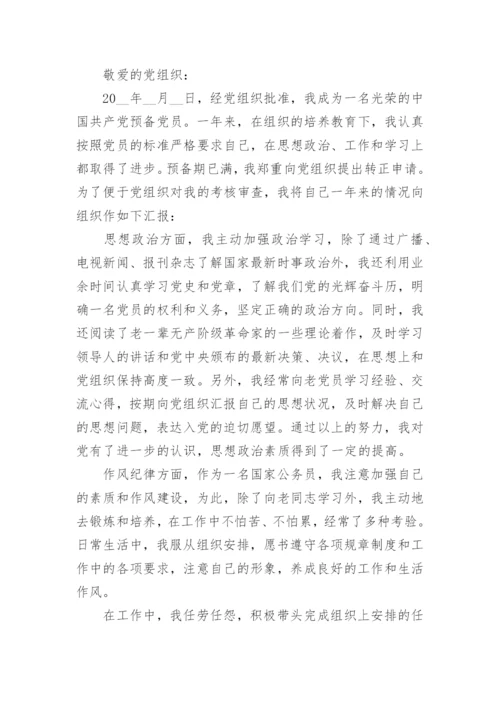 敬爱的党组织：

20__年__月__日，经党组织批准，我成为一名光荣的中国共产党预备党员。一年来，在组织的培养教育下，我认真按照党员的标准严格要求自己，在思想政治、工作和学习上都取得了进步。预备期已满，我郑重向党组织提出转正申请。为了便于党组织对我的考核审查，我将自己一年来的情况向组织作如下汇报：

思想政治方面，我主动加强政治学习，除了通过广播、电视新闻、报刊杂志了解国家最新时事政治外，我还利用业余时间认真学习党史和党章，了解我们党的光辉奋斗历，明确一名党员的权利和义务，坚定正确的政治方向。同时，我还阅读了老一辈无产阶级革命家的一些理论着作，及时学习领导人的讲话和党中央颁布的最新决策、决议，在思想上和党组织保持高度一致。另外，我经常向老党员学习经验、交流心得，按期向党组织汇报自己的思想状况，及时解决自己的思想问题，表达入党的迫切愿望。通过以上的努力，我对党有了进一步的认识，思想政治素质得到了一定的提高。

作风纪律方面，作为一名国家公务员，我注意加强自己的素质和作风建设，为此，除了向老同志学习外，我主动地去锻炼和培养，在工作中不怕苦、不怕累，经常了多种考验。日常生活中，我服从组织安排，愿书遵守各项规章制度和工作中的各项要求，注意自己的形象，养成良好的工作和生活作风。

在工作中，我任劳任怨，积极带头完成组织上安排的任